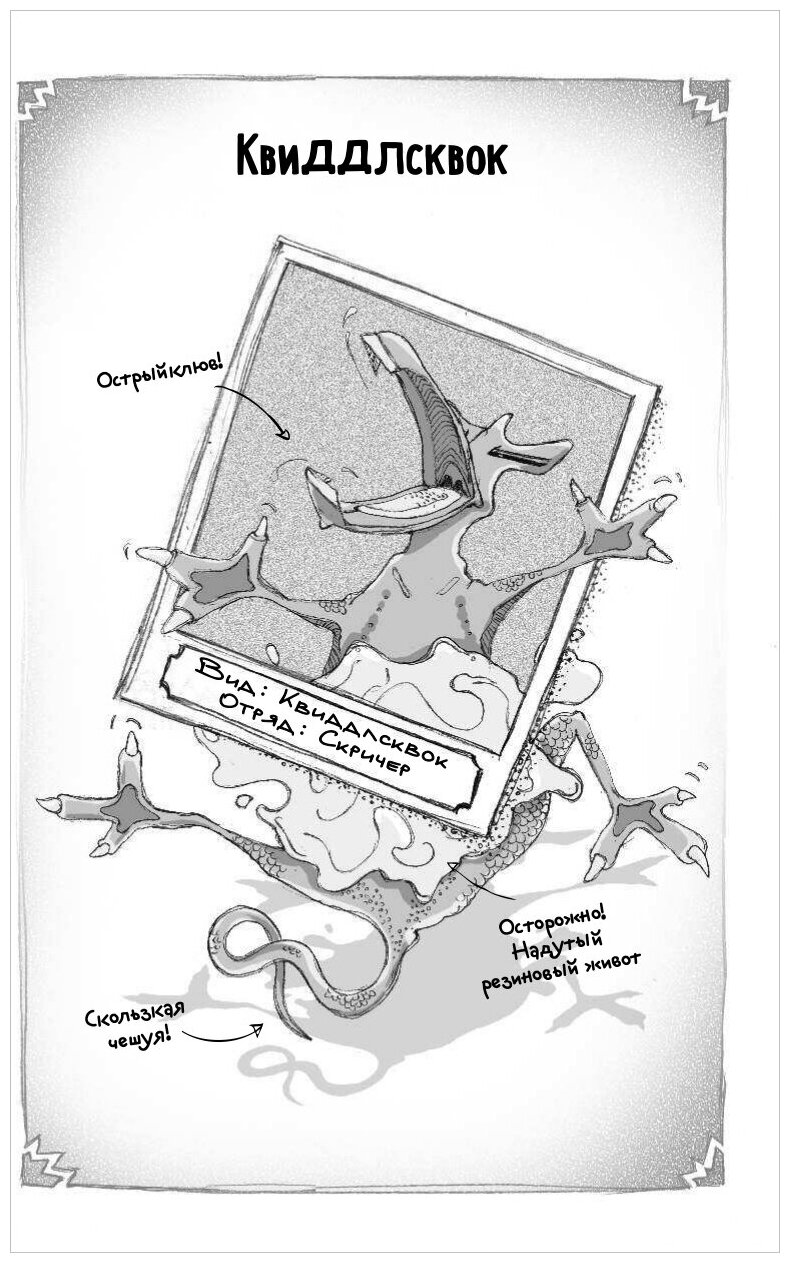 Квиддлсквок

Острыйклюв!

Вид: Квиддлсквок
Отряд: Скричер

Осторожно!
Надутый
резиновый живот

Скользкая
чешуя!